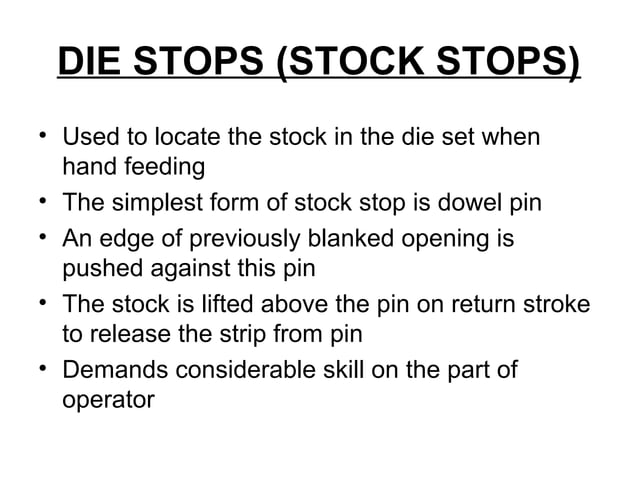 DIE STOPS (STOCK STOPS)

• Used to locate the stock in the die set when hand feeding
• The simplest form of stock stop is dowel pin
• An edge of previously blanked opening is pushed against this pin
• The stock is lifted above the pin on return stroke to release the strip from pin
• Demands considerable skill on the part of operator